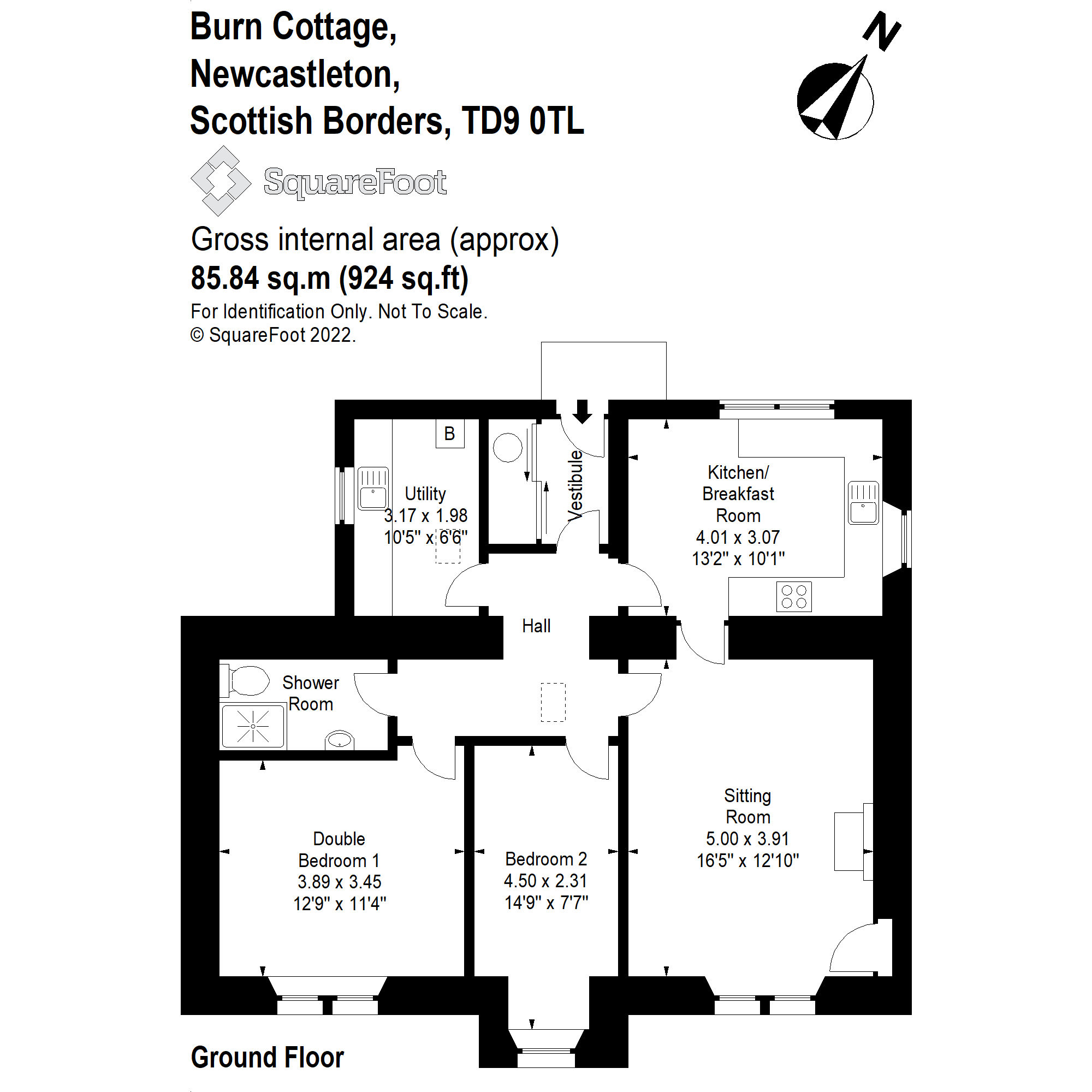 Burn Cottage,
Newcastleton,
Scottish Borders, TD9 0TL

N

SquareFoot

Gross internal area (approx)
85.84 sq.m (924 sq.ft)
For Identification Only. Not To Scale.
© SquareFoot 2022.

B

Utility
3.17 x 1.98
10'5" x 6'6"

Vestibule

Kitchen/
Breakfast
Room
4.01 x 3.07
13'2" x 10'1"

Hall

Shower
Room

Double
Bedroom 1
3.89 x 3.45
12'9" x 11'4"

Bedroom 2
4.50 x 2.31
14'9" x 7'7"

Sitting
Room
5.00 x 3.91
16'5" x 12'10"

Ground Floor